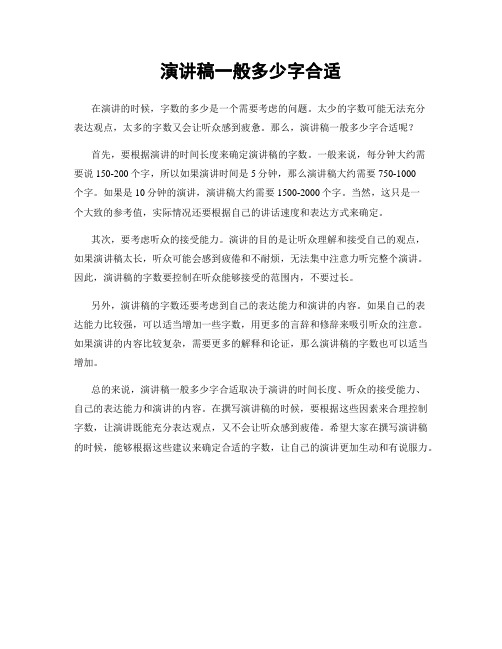 演讲稿一般多少字合适

在演讲的时候，字数的多少是一个需要考虑的问题。太少的字数可能无法充分表达观点，太多的字数又会让听众感到疲惫。那么，演讲稿一般多少字合适呢？

首先，要根据演讲的时间长度来确定演讲稿的字数。一般来说，每分钟大约需要说 150-200 个字，所以如果演讲时间是 5 分钟，那么演讲稿大约需要 750-1000 个字。如果是 10 分钟的演讲，演讲稿大约需要 1500-2000 个字。当然，这只是一个大致的参考值，实际情况还要根据自己的讲话速度和表达方式来确定。

其次，要考虑听众的接受能力。演讲的目的是让听众理解和接受自己的观点，如果演讲稿太长，听众可能会感到疲倦和不耐烦，无法集中注意力听完整个演讲。因此，演讲稿的字数要控制在听众能够接受的范围内，不要过长。

另外，演讲稿的字数还要考虑到自己的表达能力和演讲的内容。如果自己的表达能力比较强，可以适当增加一些字数，用更多的言辞和修辞来吸引听众的注意。如果演讲的内容比较复杂，需要更多的解释和论证，那么演讲稿的字数也可以适当增加。

总的来说，演讲稿一般多少字合适取决于演讲的时间长度、听众的接受能力、自己的表达能力和演讲的内容。在撰写演讲稿的时候，要根据这些因素来合理控制字数，让演讲既能充分表达观点，又不会让听众感到疲倦。希望大家在撰写演讲稿的时候，能够根据这些建议来确定合适的字数，让自己的演讲更加生动和有说服力。